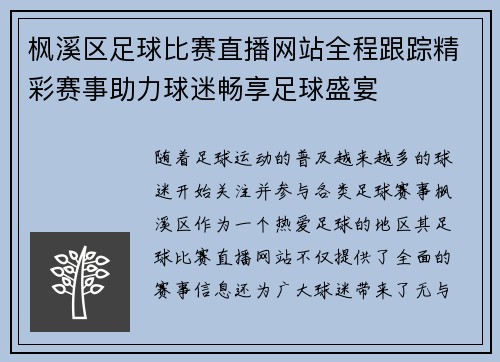 枫溪区足球比赛直播网站全程跟踪精彩赛事助力球迷畅享足球盛宴

随着足球运动的普及越来越多的球迷开始关注并参与各类足球赛事枫溪区作为一个热爱足球的地区其足球比赛直播网站不仅提供了全面的赛事信息还为广大球迷带来了无与